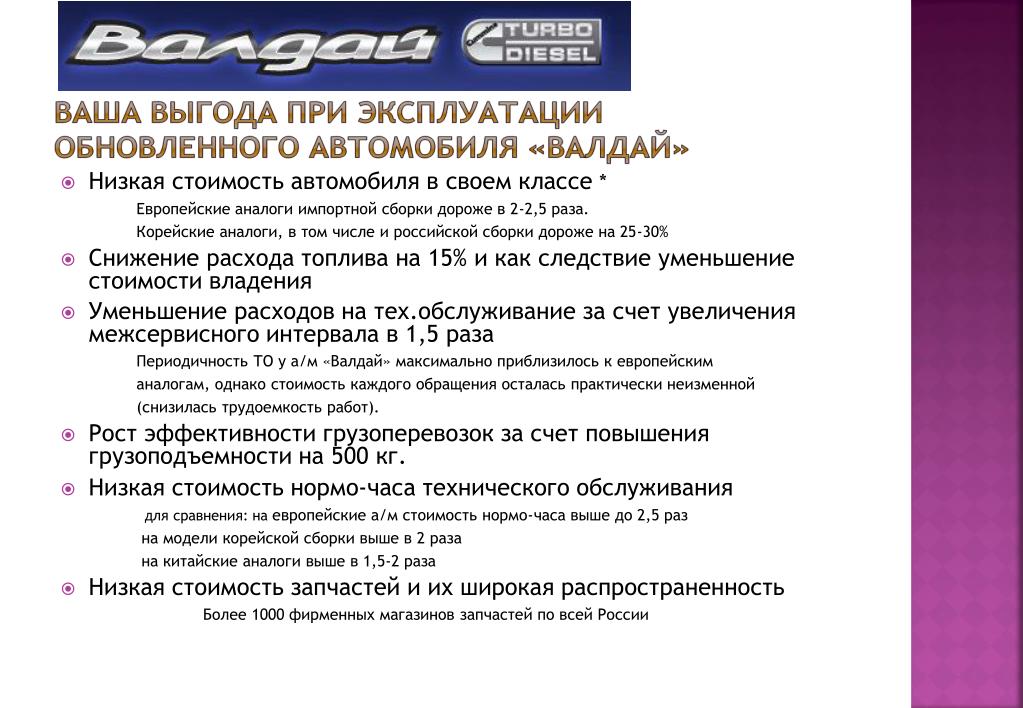 Валдай TURBO DIESEL

ВАША ВЫГОДА ПРИ ЭКСПЛУАТАЦИИ ОБНОВЛЕННОГО АВТОМОБИЛЯ «ВАЛДАЙ»

Низкая стоимость автомобиля в своем классе *

Европейские аналоги импортной сборки дороже в 2-2,5 раза.

Корейские аналоги, в том числе и российской сборки дороже на 25-30%

Снижение расхода топлива на 15% и как следствие уменьшение стоимости владения

Уменьшение расходов на тех.обслуживание за счет увеличения межсервисного интервала в 1,5 раза

Периодичность ТО у а/м «Валдай» максимально приблизилось к европейским аналогам, однако стоимость каждого обращения осталась практически неизменной (снизилась трудоемкость работ).

Рост эффективности грузоперевозок за счет повышения грузоподъемности на 500 кг.

Низкая стоимость нормо-часа технического обслуживания

для сравнения: на европейские а/м стоимость нормо-часа выше до 2,5 раз

на модели корейской сборки выше в 2 раза

на китайские аналоги выше в 1,5-2 раза

Низкая стоимость запчастей и их широкая распространенность

Более 1000 фирменных магазинов запчастей по всей России